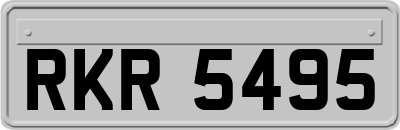 RKR 5495